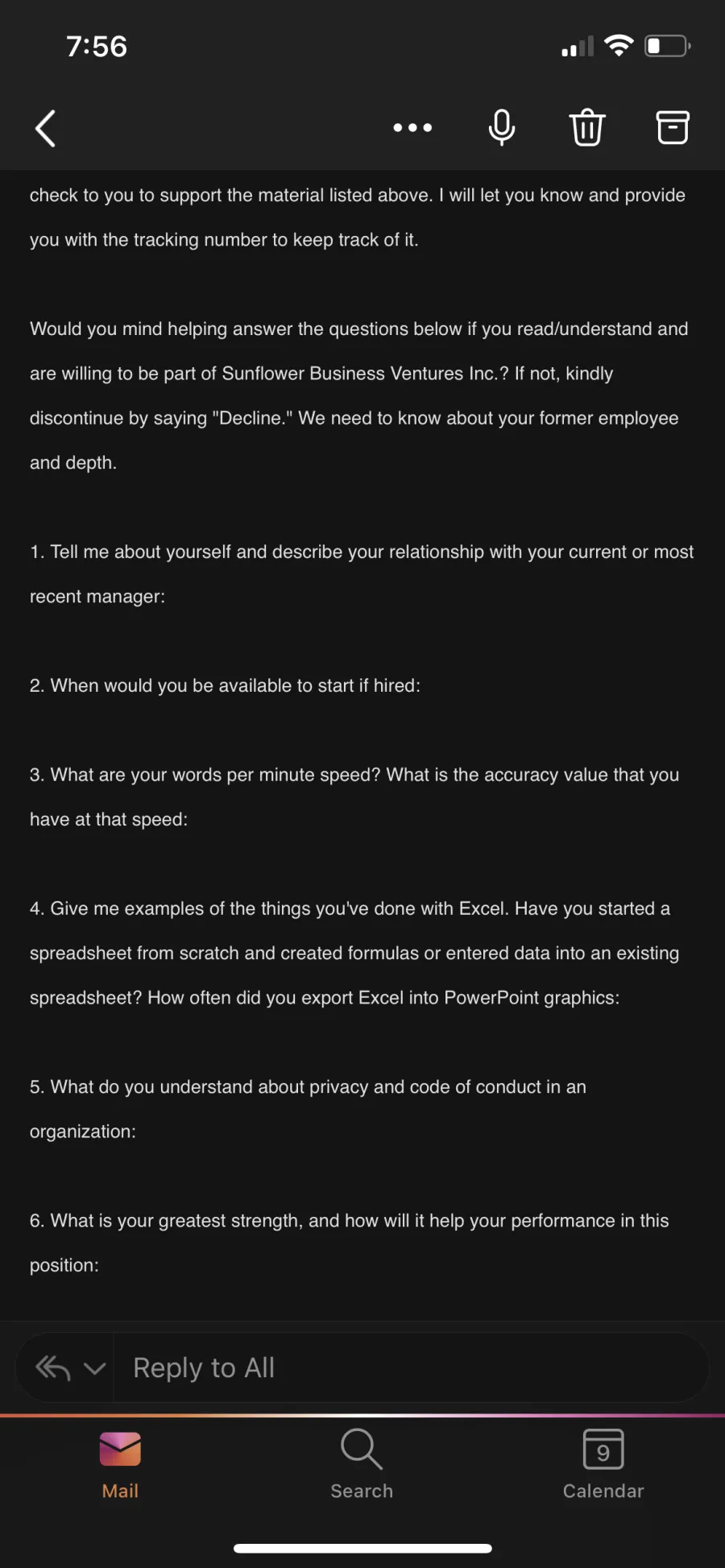 7:56

check to you to support the material listed above. I will let you know and provide you with the tracking number to keep track of it.

Would you mind helping answer the questions below if you read/understand and are willing to be part of Sunflower Business Ventures Inc.? If not, kindly discontinue by saying "Decline." We need to know about your former employee and depth.

1. Tell me about yourself and describe your relationship with your current or most recent manager:

2. When would you be available to start if hired:

3. What are your words per minute speed? What is the accuracy value that you have at that speed:

4. Give me examples of the things you've done with Excel. Have you started a spreadsheet from scratch and created formulas or entered data into an existing spreadsheet? How often did you export Excel into PowerPoint graphics:

5. What do you understand about privacy and code of conduct in an organization:

6. What is your greatest strength, and how will it help your performance in this position:

Reply to All

Mail
Search
9
Calendar